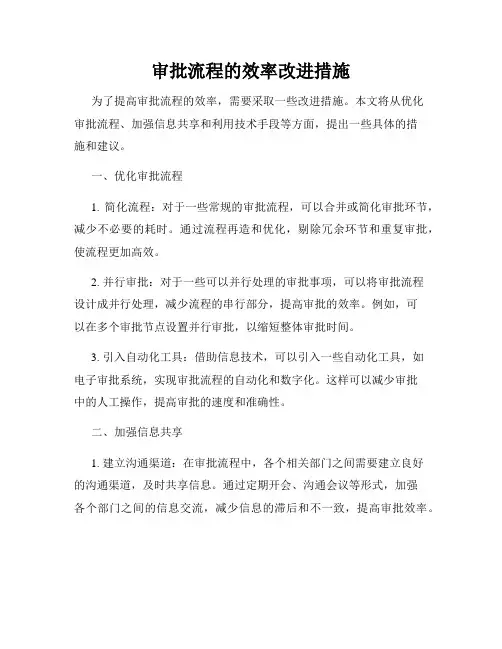 审批流程的效率改进措施

为了提高审批流程的效率，需要采取一些改进措施。本文将从优化审批流程、加强信息共享和利用技术手段等方面，提出一些具体的措施和建议。

一、优化审批流程

1. 简化流程：对于一些常规的审批流程，可以合并或简化审批环节，减少不必要的耗时。通过流程再造和优化，剔除冗余环节和重复审批，使流程更加高效。

2. 并行审批：对于一些可以并行处理的审批事项，可以将审批流程设计成并行处理，减少流程的串行部分，提高审批的效率。例如，可以在多个审批节点设置并行审批，以缩短整体审批时间。

3. 引入自动化工具：借助信息技术，可以引入一些自动化工具，如电子审批系统，实现审批流程的自动化和数字化。这样可以减少审批中的人工操作，提高审批的速度和准确性。

二、加强信息共享

1. 建立沟通渠道：在审批流程中，各个相关部门之间需要建立良好的沟通渠道，及时共享信息。通过定期开会、沟通会议等形式，加强各个部门之间的信息交流，减少信息的滞后和不一致，提高审批效率。